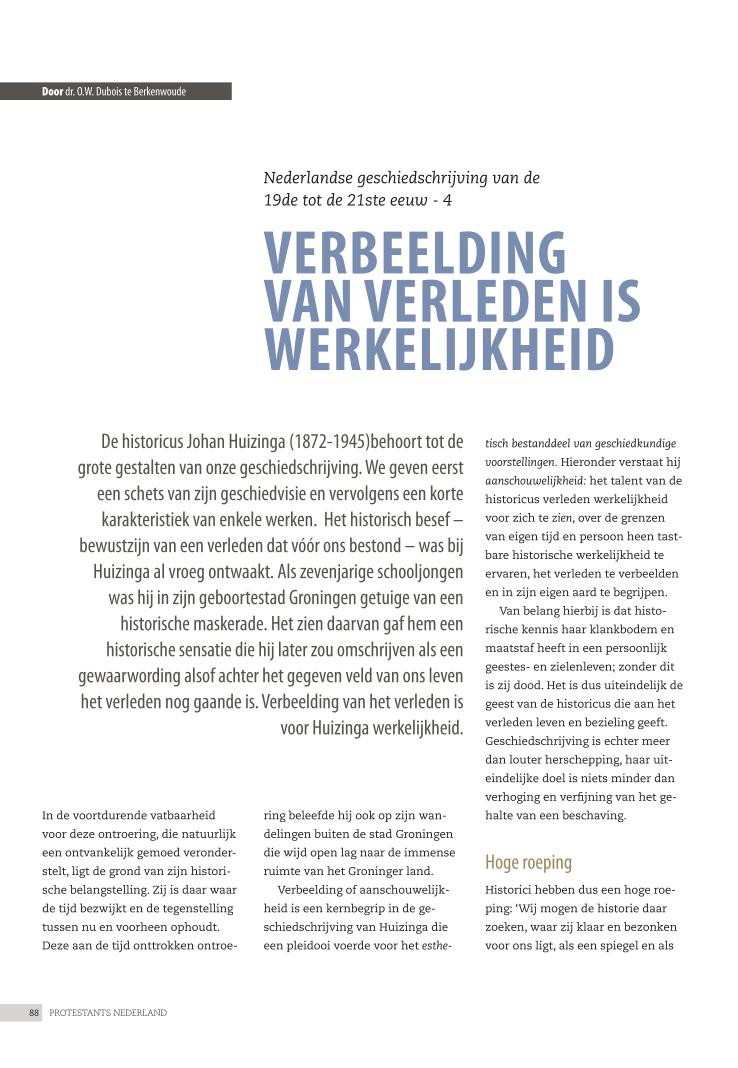 Door dr. O.W. Dubois te Berkenwoude

Nederlandse geschiedschrijving van de 19de tot de 21ste eeuw - 4

VERBEELDING VAN VERLEDEN IS WERKELIJKHEID

De historicus Johan Huizinga (1872-1945)behoort tot de grote gestalten van onze geschiedschrijving. We geven eerst een schets van zijn geschiedvisie en vervolgens een korte karakteristiek van enkele werken. Het historisch besef – bewustzijn van een verleden dat vóór ons bestond – was bij Huizinga al vroeg ontwaakt. Als zevenjarige schooljongen was hij in zijn geboortestad Groningen getuige van een historische maskerade. Het zien daarvan gaf hem een historische sensatie die hij later zou omschrijven als een gewaarwording alsof achter het gegeven veld van ons leven het verleden nog gaande is. Verbeelding van het verleden is voor Huizinga werkelijkheid.

In de voortdurende vatbaarheid voor deze ontroering, die natuurlijk een ontvankelijk gemoed veronderstelt, ligt de grond van zijn historische belangstelling. Zij is daar waar de tijd bezwijkt en de tegenstelling tussen nu en voorheen ophoudt. Deze aan de tijd onttrokken ontroering beleefde hij ook op zijn wandelingen buiten de stad Groningen die wijd open lag naar de immense ruimte van het Groninger land.

Verbeelding of aanschouwelijkheid is een kernbegrip in de geschiedschrijving van Huizinga die een pleidooi voerde voor het esthetisch bestanddeel van geschiedkundige voorstellingen. Hieronder verstaat hij aanschouwelijkheid: het talent van de historicus verleden werkelijkheid voor zich te zien, over de grenzen van eigen tijd en persoon heen tastbare historische werkelijkheid te ervaren, het verleden te verbeelden en in zijn eigen aard te begrijpen.

Van belang hierbij is dat historische kennis haar klankbodem en maatstaf heeft in een persoonlijk geestes- en zielenleven; zonder dit is zij dood. Het is dus uiteindelijk de geest van de historicus die aan het verleden leven en bezieling geeft. Geschiedschrijving is echter meer dan louter herschepping, haar uiteindelijke doel is niets minder dan verhoging en verfijning van het gehalte van een beschaving.

Hoge roeping

Historici hebben dus een hoge roeping: 'Wij mogen de historie daar zoeken, waar zij klaar en bezonken voor ons ligt, als een spiegel en als

88 PROTESTANTS NEDERLAND